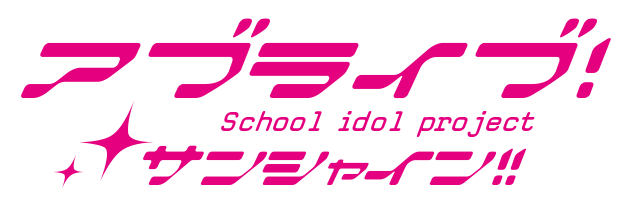 アブライブ!
School idol project
サンシャイン!!